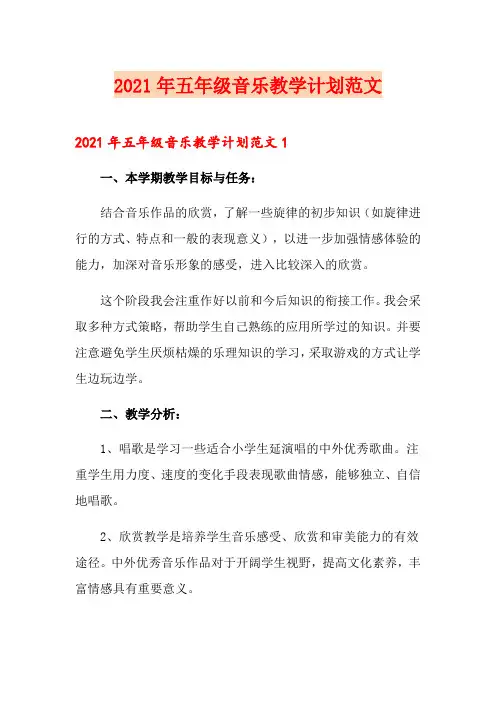 2021年五年级音乐教学计划范文

2021年五年级音乐教学计划范文1

一、本学期教学目标与任务：

结合音乐作品的欣赏，了解一些旋律的初步知识（如旋律进行的方式、特点和一般的表现意义），以进一步加强情感体验的能力，加深对音乐形象的感受，进入比较深入的欣赏。

这个阶段我会注重作好以前和今后知识的衔接工作。我会采取多种方式策略，帮助学生自己熟练的应用所学过的知识。并要注意避免学生厌烦枯燥的乐理知识的学习，采取游戏的方式让学生边玩边学。

二、教学分析：

1、唱歌是学习一些适合小学生延演唱的中外优秀歌曲。注重学生用力度、速度的变化手段表现歌曲情感，能够独立、自信地唱歌。

2、欣赏教学是培养学生音乐感受、欣赏和审美能力的有效途径。中外优秀音乐作品对于开阔学生视野，提高文化素养，丰富情感具有重要意义。